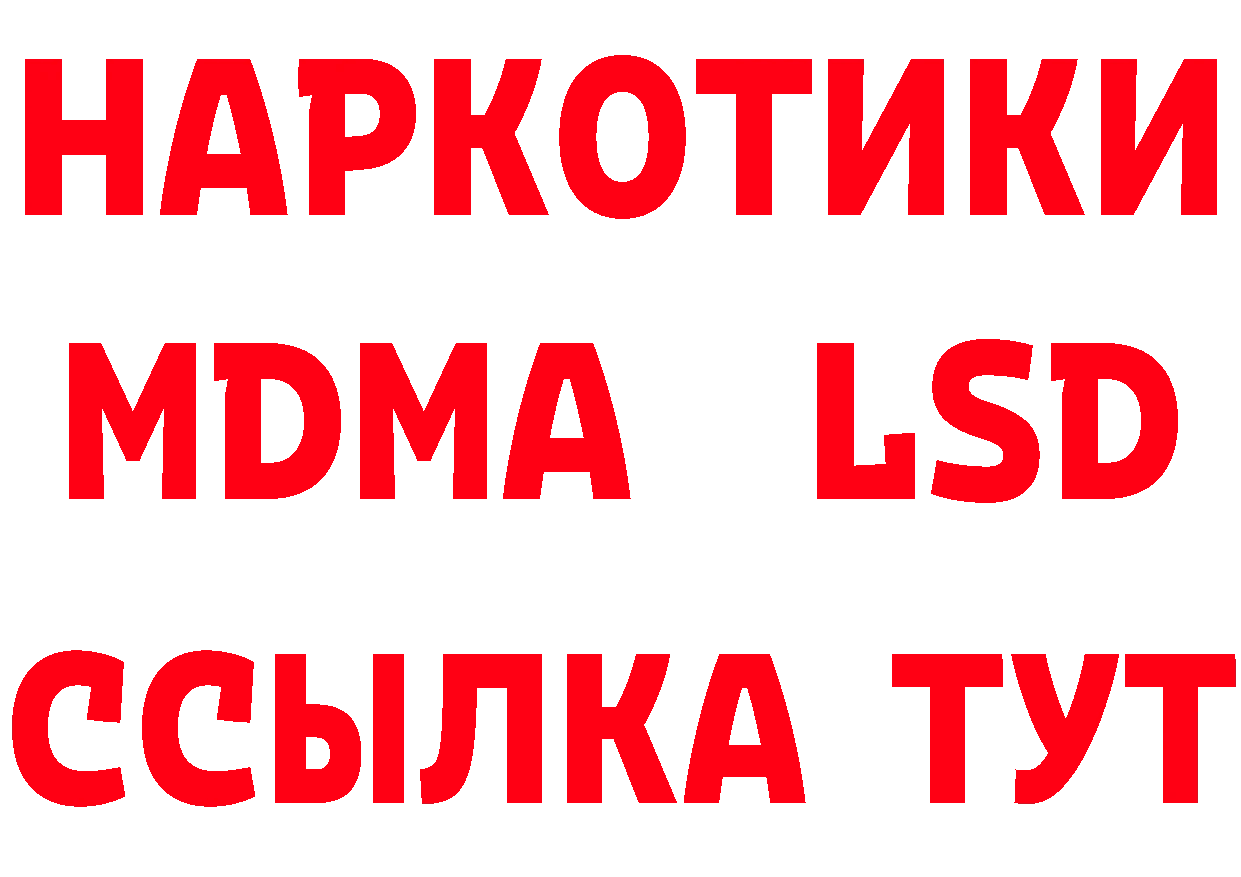 НАРКОТИКИ
MDMA LSD
ССЫЛКА ТУТ